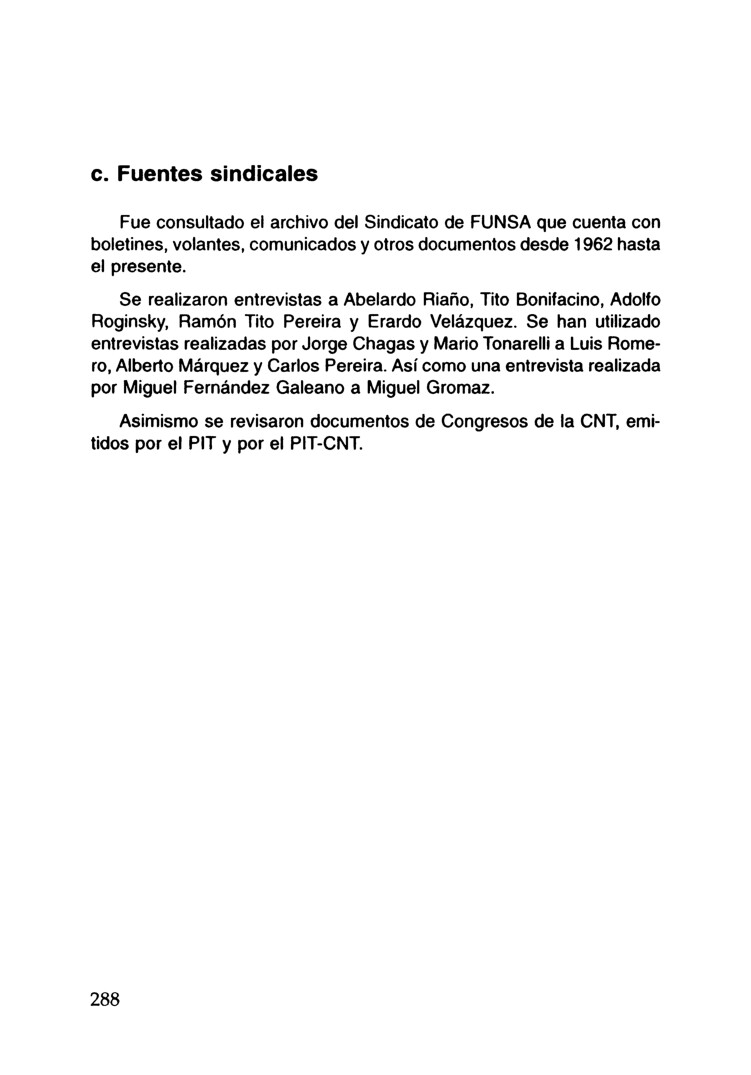 c. Fuentes sindicales

Fue consultado el archivo del Sindicato de FUNSA que cuenta con boletines, volantes, comunicados y otros documentos desde 1962 hasta el presente.

Se realizaron entrevistas a Abelardo Riaño, Tito Bonifacino, Adolfo Roginsky, Ramón Tito Pereira y Erardo Velázquez. Se han utilizado entrevistas realizadas por Jorge Chagas y Mario Tonarelli a Luis Romero, Alberto Márquez y Carlos Pereira. Así como una entrevista realizada por Miguel Fernández Galeano a Miguel Gromaz.

Asimismo se revisaron documentos de Congresos de la CNT, emitidos por el PIT y por el PIT-CNT.

288